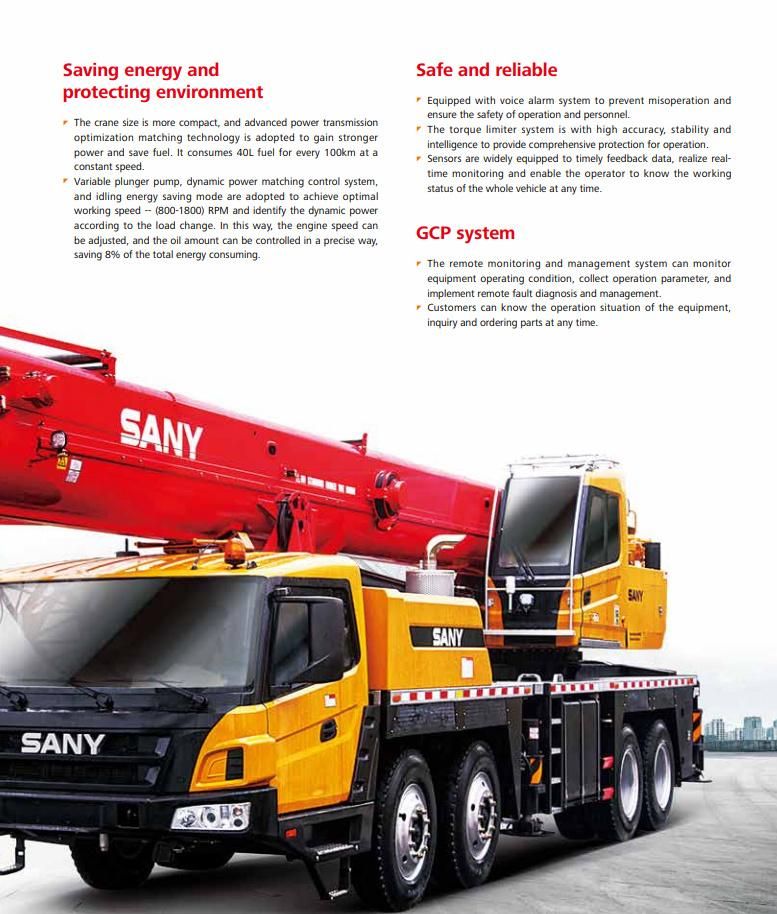 Saving energy and protecting environment

The crane size is more compact, and advanced power transmission optimization matching technology is adopted to gain stronger power and save fuel. It consumes 40L fuel for every 100km at a constant speed.

Variable plunger pump, dynamic power matching control system, and idling energy saving mode are adopted to achieve optimal working speed -- (800-1800) RPM and identify the dynamic power according to the load change. In this way, the engine speed can be adjusted, and the oil amount can be controlled in a precise way, saving 8% of the total energy consuming.

Safe and reliable

Equipped with voice alarm system to prevent misoperation and ensure the safety of operation and personnel.

The torque limiter system is with high accuracy, stability and intelligence to provide comprehensive protection for operation.

Sensors are widely equipped to timely feedback data, realize real-time monitoring and enable the operator to know the working status of the whole vehicle at any time.

GCP system

The remote monitoring and management system can monitor equipment operating condition, collect operation parameter, and implement remote fault diagnosis and management.

Customers can know the operation situation of the equipment, inquiry and ordering parts at any time.

SANY

SANY

SANY

SANY